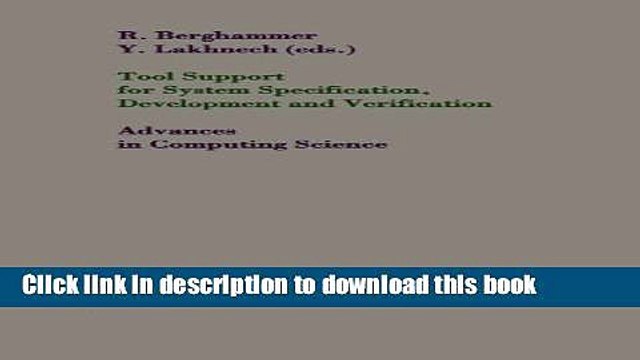 R. Berghammer
Y. Lakhnech (eds.)

Tool Support
for System Specification,
Development and Verification

Advances
in Computing Science

Click link in description to download this book